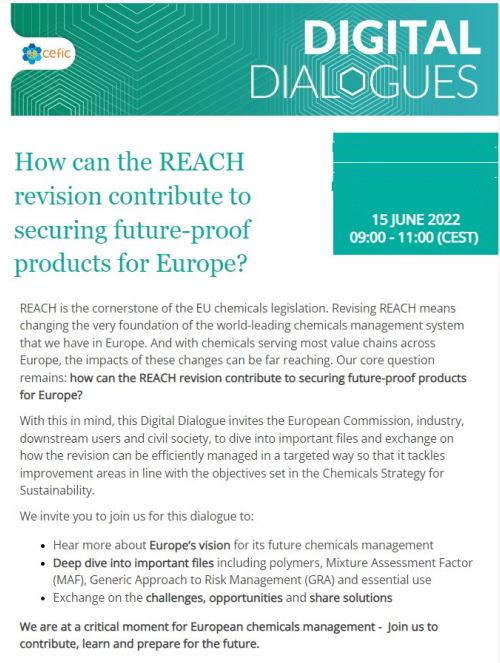 cefic

DIGITAL DIALOGUES

How can the REACH revision contribute to securing future-proof products for Europe?

15 JUNE 2022
09:00 - 11:00 (CEST)

REACH is the cornerstone of the EU chemicals legislation. Revising REACH means changing the very foundation of the world-leading chemicals management system that we have in Europe. And with chemicals serving most value chains across Europe, the impacts of these changes can be far reaching. Our core question remains: how can the REACH revision contribute to securing future-proof products for Europe?

With this in mind, this Digital Dialogue invites the European Commission, industry, downstream users and civil society, to dive into important files and exchange on how the revision can be efficiently managed in a targeted way so that it tackles improvement areas in line with the objectives set in the Chemicals Strategy for Sustainability.

We invite you to join us for this dialogue to:

• Hear more about Europe's vision for its future chemicals management
• Deep dive into important files including polymers, Mixture Assessment Factor (MAF), Generic Approach to Risk Management (GRA) and essential use
• Exchange on the challenges, opportunities and share solutions

We are at a critical moment for European chemicals management - Join us to contribute, learn and prepare for the future.